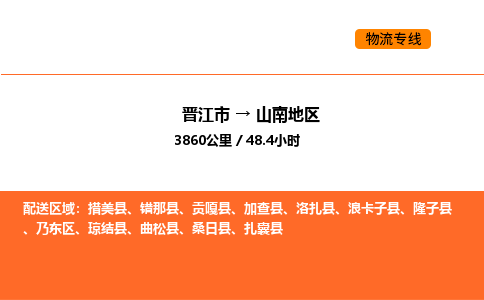 物流专线

晋江市 → 山南地区

3860公里 / 48.4小时

配送区域：措美县、错那县、贡嘎县、加查县、洛扎县、浪卡子县、隆子县、乃东区、琼结县、曲松县、桑日县、扎囊县